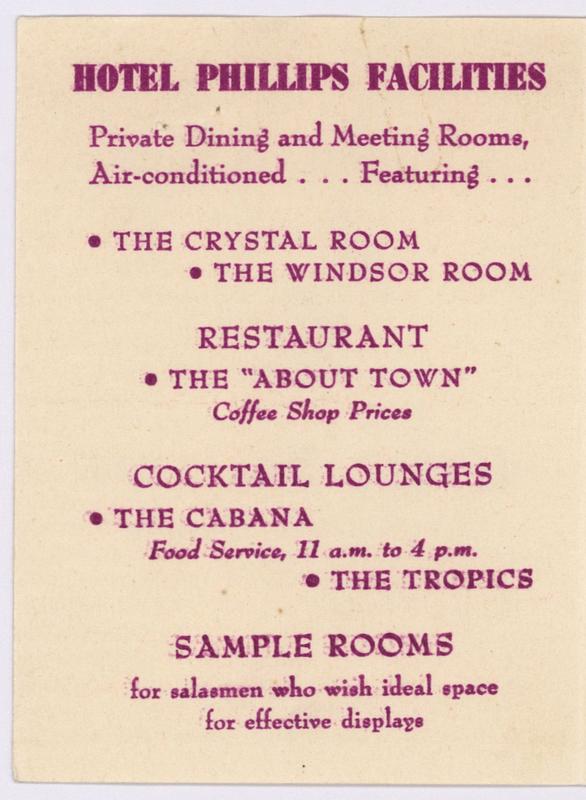 HOTEL PHILLIPS FACILITIES

Private Dining and Meeting Rooms, Air-conditioned . . . Featuring . . .

• THE CRYSTAL ROOM
• THE WINDSOR ROOM

RESTAURANT

• THE "ABOUT TOWN"
Coffee Shop Prices

COCKTAIL LOUNGES

• THE CABANA
Food Service, 11 a.m. to 4 p.m.
• THE TROPICS

SAMPLE ROOMS

for salesmen who wish ideal space for effective displays